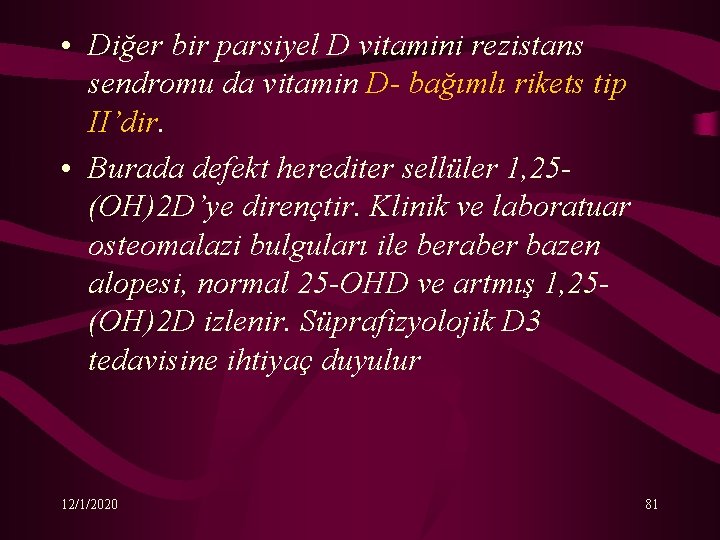 • Diğer bir parsiyel D vitamini rezistans sendromu da vitamin D- bağımlı rikets tip II'dir.

• Burada defekt herediter sellüler 1,25-(OH)2D'ye dirençtir. Klinik ve laboratuar osteomalazi bulguları ile beraber bazen alopesi, normal 25-OHD ve artmış 1,25-(OH)2D izlenir. Süprafizyolojik D3 tedavisine ihtiyaç duyulur

12/1/2020

81